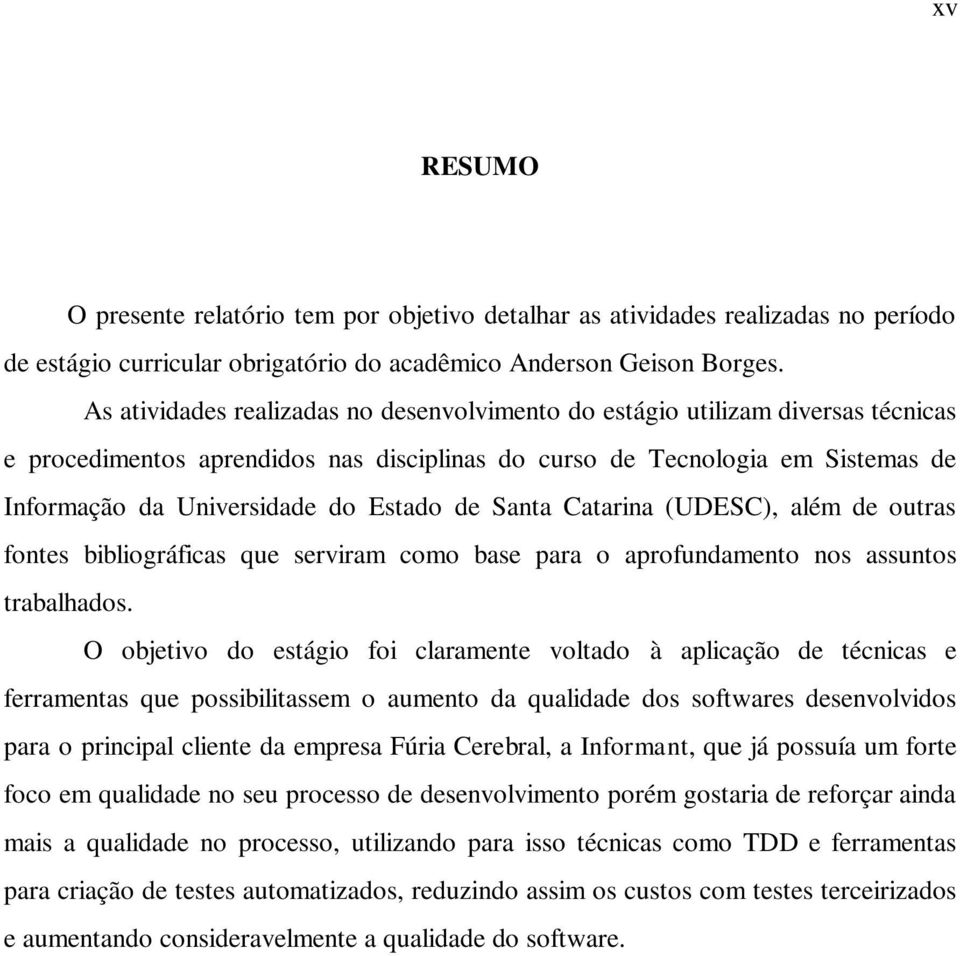 xv

RESUMO

O presente relatório tem por objetivo detalhar as atividades realizadas no período de estágio curricular obrigatório do acadêmico Anderson Geison Borges.

As atividades realizadas no desenvolvimento do estágio utilizam diversas técnicas e procedimentos aprendidos nas disciplinas do curso de Tecnologia em Sistemas de Informação da Universidade do Estado de Santa Catarina (UDESC), além de outras fontes bibliográficas que serviram como base para o aprofundamento nos assuntos trabalhados.

O objetivo do estágio foi claramente voltado à aplicação de técnicas e ferramentas que possibilitassem o aumento da qualidade dos softwares desenvolvidos para o principal cliente da empresa Fúria Cerebral, a Informant, que já possuía um forte foco em qualidade no seu processo de desenvolvimento porém gostaria de reforçar ainda mais a qualidade no processo, utilizando para isso técnicas como TDD e ferramentas para criação de testes automatizados, reduzindo assim os custos com testes terceirizados e aumentando consideravelmente a qualidade do software.